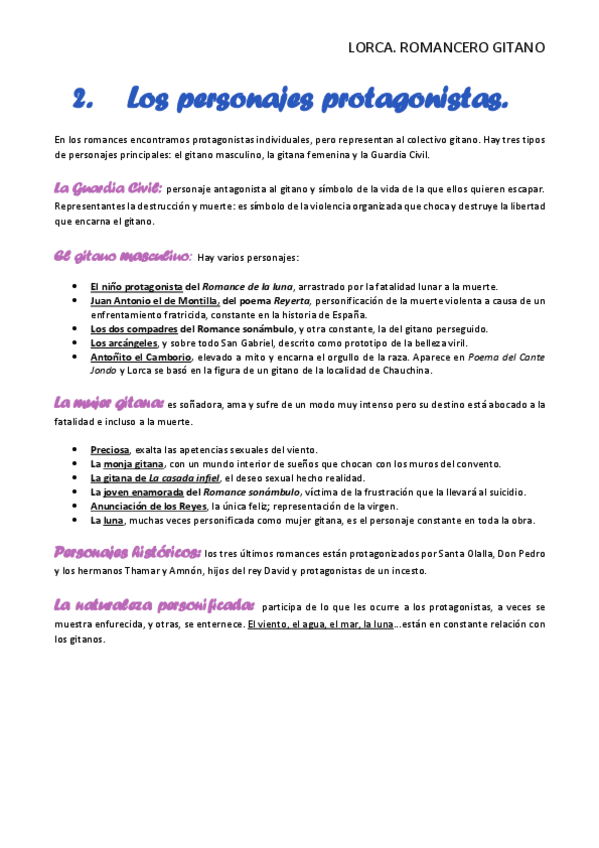 LORCA. ROMANCERO GITANO

2. Los personajes protagonistas.

En los romances encontramos protagonistas individuales, pero representan al colectivo gitano. Hay tres tipos de personajes principales: el gitano masculino, la gitana femenina y la Guardia Civil.

La Guardia Civil: personaje antagonista al gitano y símbolo de la vida de la que ellos quieren escapar. Representantes la destrucción y muerte: es símbolo de la violencia organizada que choca y destruye la libertad que encarna el gitano.

El gitano masculino: Hay varios personajes:

- El niño protagonista del Romance de la luna, arrastrado por la fatalidad lunar a la muerte.
- Juan Antonio el de Montilla, del poema Reyerta, personificación de la muerte violenta a causa de un enfrentamiento fratricida, constante en la historia de España.
- Los dos compadres del Romance sonámbulo, y otra constante, la del gitano perseguido.
- Los arcángeles, y sobre todo San Gabriel, descrito como prototipo de la belleza viril.
- Antoñito el Camborio, elevado a mito y encarna el orgullo de la raza. Aparece en Poema del Cante Jondo y Lorca se basó en la figura de un gitano de la localidad de Chauchina.

La mujer gitana: es soñadora, ama y sufre de un modo muy intenso pero su destino está abocado a la fatalidad e incluso a la muerte.

- Preciosa, exalta las apetencias sexuales del viento.
- La monja gitana, con un mundo interior de sueños que chocan con los muros del convento.
- La gitana de La casada infiel, el deseo sexual hecho realidad.
- La joven enamorada del Romance sonámbulo, víctima de la frustración que la llevará al suicidio.
- Anunciación de los Reyes, la única feliz; representación de la virgen.
- La luna, muchas veces personificada como mujer gitana, es el personaje constante en toda la obra.

Personajes históricos: los tres últimos romances están protagonizados por Santa Olalla, Don Pedro y los hermanos Thamar y Amnón, hijos del rey David y protagonistas de un incesto.

La naturaleza personificada: participa de lo que les ocurre a los protagonistas, a veces se muestra enfurecida, y otras, se enternece. El viento, el agua, el mar, la luna…están en constante relación con los gitanos.